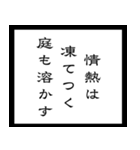 情熱は
凍てつく
庭も溶かす